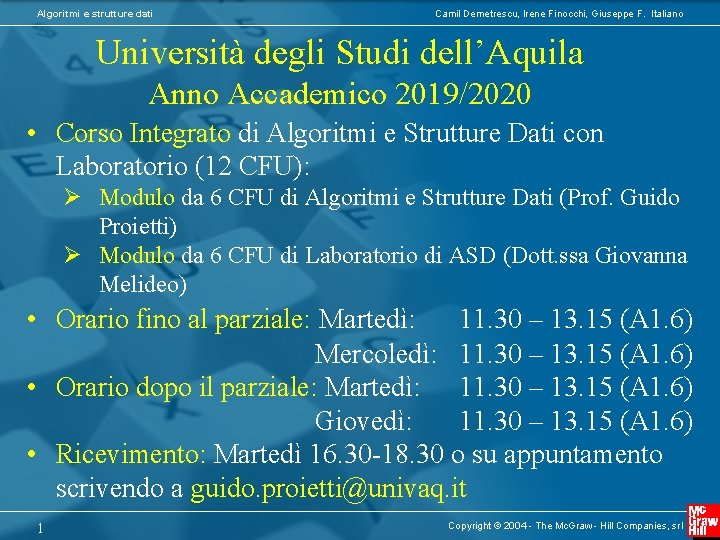 Algoritmi e strutture dati

Camil Demetrescu, Irene Finocchi, Giuseppe F. Italiano

Università degli Studi dell'Aquila
Anno Accademico 2019/2020

• Corso Integrato di Algoritmi e Strutture Dati con Laboratorio (12 CFU):
➢ Modulo da 6 CFU di Algoritmi e Strutture Dati (Prof. Guido Proietti)
➢ Modulo da 6 CFU di Laboratorio di ASD (Dott.ssa Giovanna Melideo)

• Orario fino al parziale: Martedì: 11.30 – 13.15 (A1.6)
Mercoledì: 11.30 – 13.15 (A1.6)

• Orario dopo il parziale: Martedì: 11.30 – 13.15 (A1.6)
Giovedì: 11.30 – 13.15 (A1.6)

• Ricevimento: Martedì 16.30-18.30 o su appuntamento scrivendo a guido.proietti@univaq.it

1

Copyright © 2004 - The McGraw - Hill Companies, srl

Mc Graw Hill